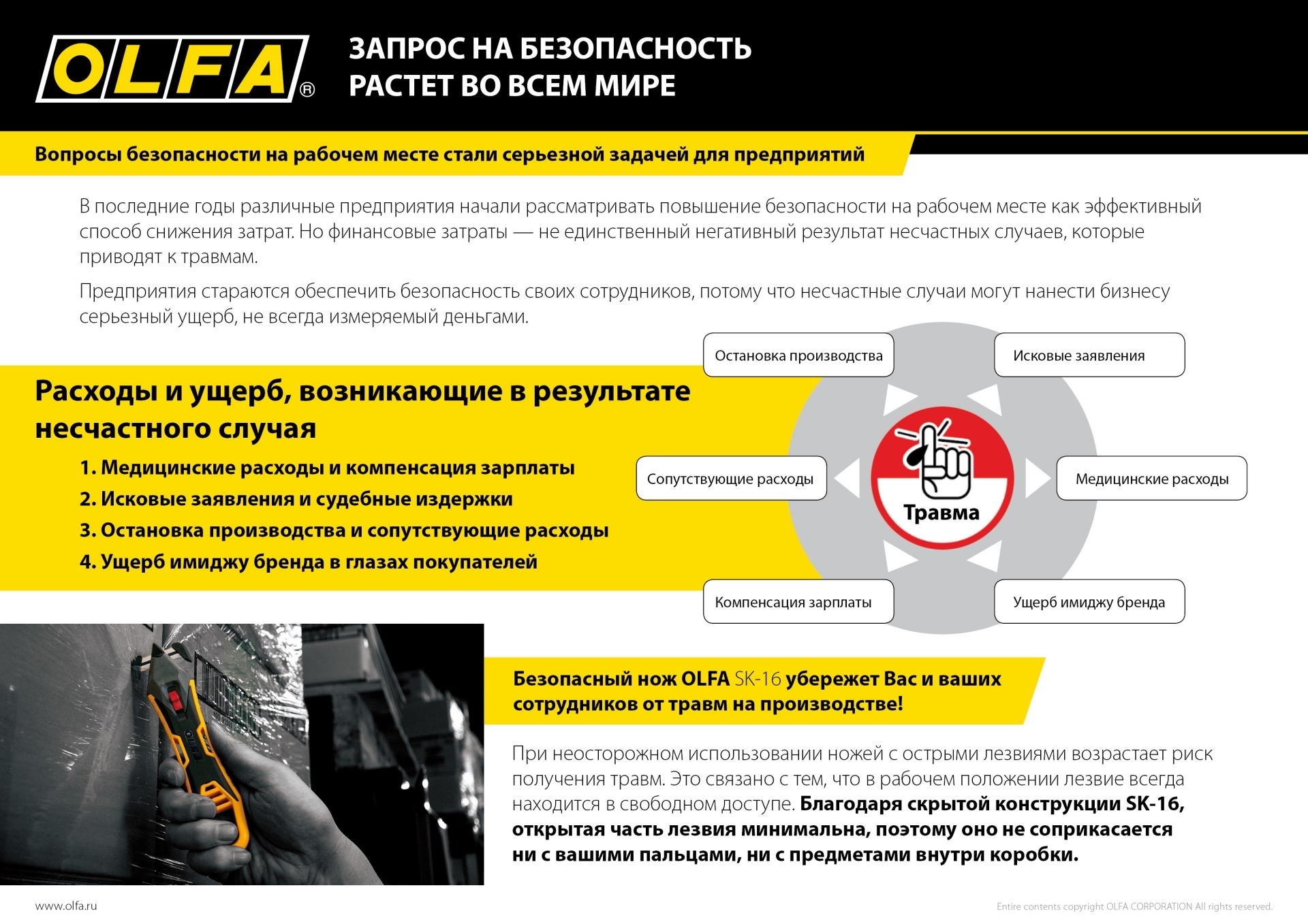 OLFA®

ЗАПРОС НА БЕЗОПАСНОСТЬ РАСТЕТ ВО ВСЕМ МИРЕ

Вопросы безопасности на рабочем месте стали серьезной задачей для предприятий

В последние годы различные предприятия начали рассматривать повышение безопасности на рабочем месте как эффективный способ снижения затрат. Но финансовые затраты — не единственный негативный результат несчастных случаев, которые приводят к травмам.

Предприятия стараются обеспечить безопасность своих сотрудников, потому что несчастные случаи могут нанести бизнесу серьезный ущерб, не всегда измеряемый деньгами.

Расходы и ущерб, возникающие в результате несчастного случая

1. Медицинские расходы и компенсация зарплаты
2. Исковые заявления и судебные издержки
3. Остановка производства и сопутствующие расходы
4. Ущерб имиджу бренда в глазах покупателей

Остановка производства

Исковые заявления

Сопутствующие расходы

Травма

Медицинские расходы

Компенсация зарплаты

Ущерб имиджу бренда

OLFA

Безопасный нож OLFA SK-16 убережет Вас и ваших сотрудников от травм на производстве!

При неосторожном использовании ножей с острыми лезвиями возрастает риск получения травм. Это связано с тем, что в рабочем положении лезвие всегда находится в свободном доступе. Благодаря скрытой конструкции SK-16, открытая часть лезвия минимальна, поэтому оно не соприкасается ни с вашими пальцами, ни с предметами внутри коробки.

www.olfa.ru

Entire contents copyright OLFA CORPORATION All rights reserved.